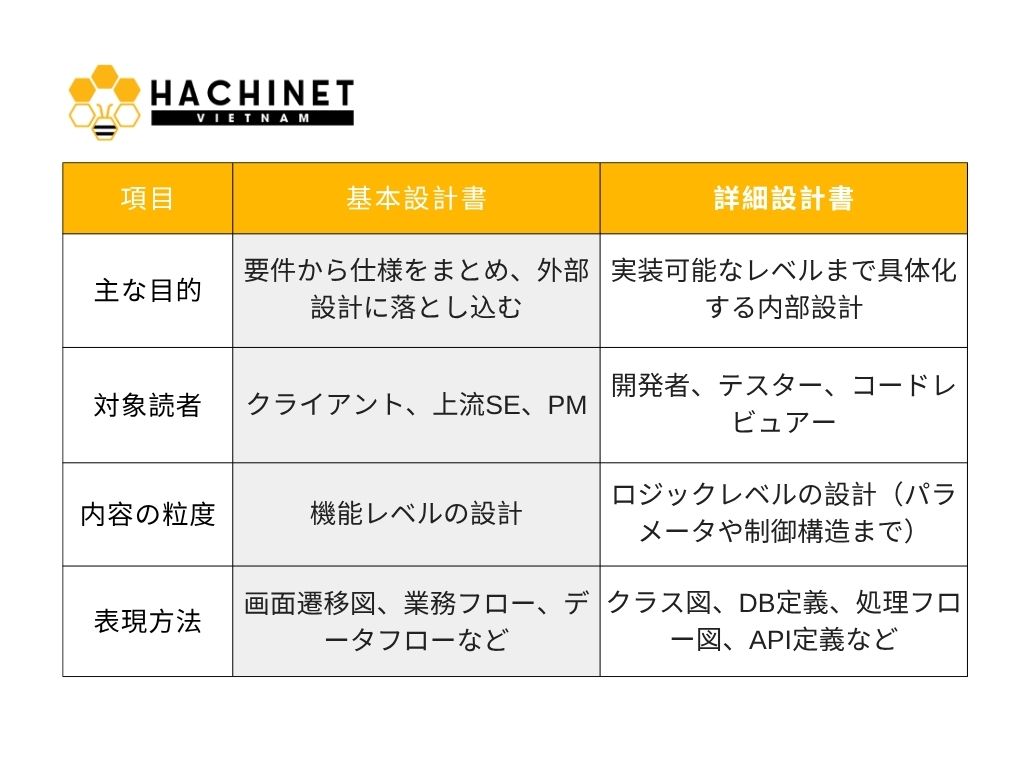 HACHINET
VIETNAM

| 項目 | 基本設計書 | 詳細設計書 |
|---|---|---|
| 主な目的 | 要件から仕様をまとめ、外部設計に落とし込む | 実装可能なレベルまで具体化する内部設計 |
| 対象読者 | クライアント、上流SE、PM | 開発者、テスター、コードレビュアー |
| 内容の粒度 | 機能レベルの設計 | ロジックレベルの設計（パラメータや制御構造まで） |
| 表現方法 | 画面遷移図、業務フロー、データフローなど | クラス図、DB定義、処理フロー図、API定義など |